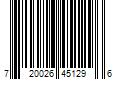 7 20026 45129 6